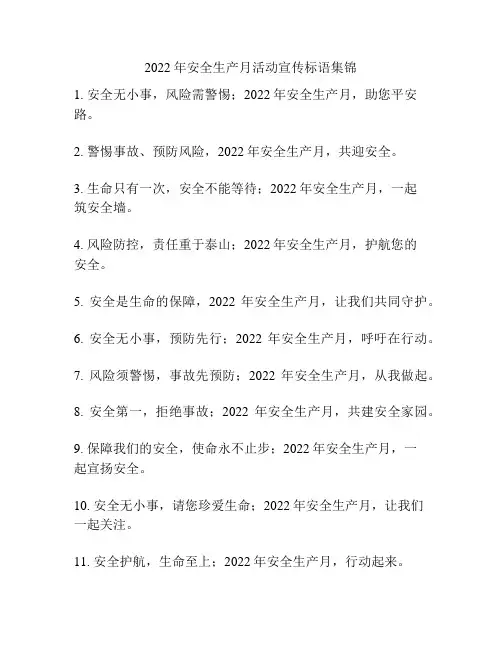 2022 年安全生产月活动宣传标语集锦

1. 安全无小事，风险需警惕；2022 年安全生产月，助您平安路。

2. 警惕事故、预防风险，2022 年安全生产月，共迎安全。

3. 生命只有一次，安全不能等待；2022 年安全生产月，一起筑安全墙。

4. 风险防控，责任重于泰山；2022 年安全生产月，护航您的安全。

5. 安全是生命的保障，2022 年安全生产月，让我们共同守护。

6. 安全无小事，预防先行；2022 年安全生产月，呼吁在行动。

7. 风险须警惕，事故先预防；2022 年安全生产月，从我做起。

8. 安全第一，拒绝事故；2022 年安全生产月，共建安全家园。

9. 保障我们的安全，使命永不止步；2022 年安全生产月，一起宣扬安全。

10. 安全无小事，请您珍爱生命；2022 年安全生产月，让我们一起关注。

11. 安全护航，生命至上；2022 年安全生产月，行动起来。